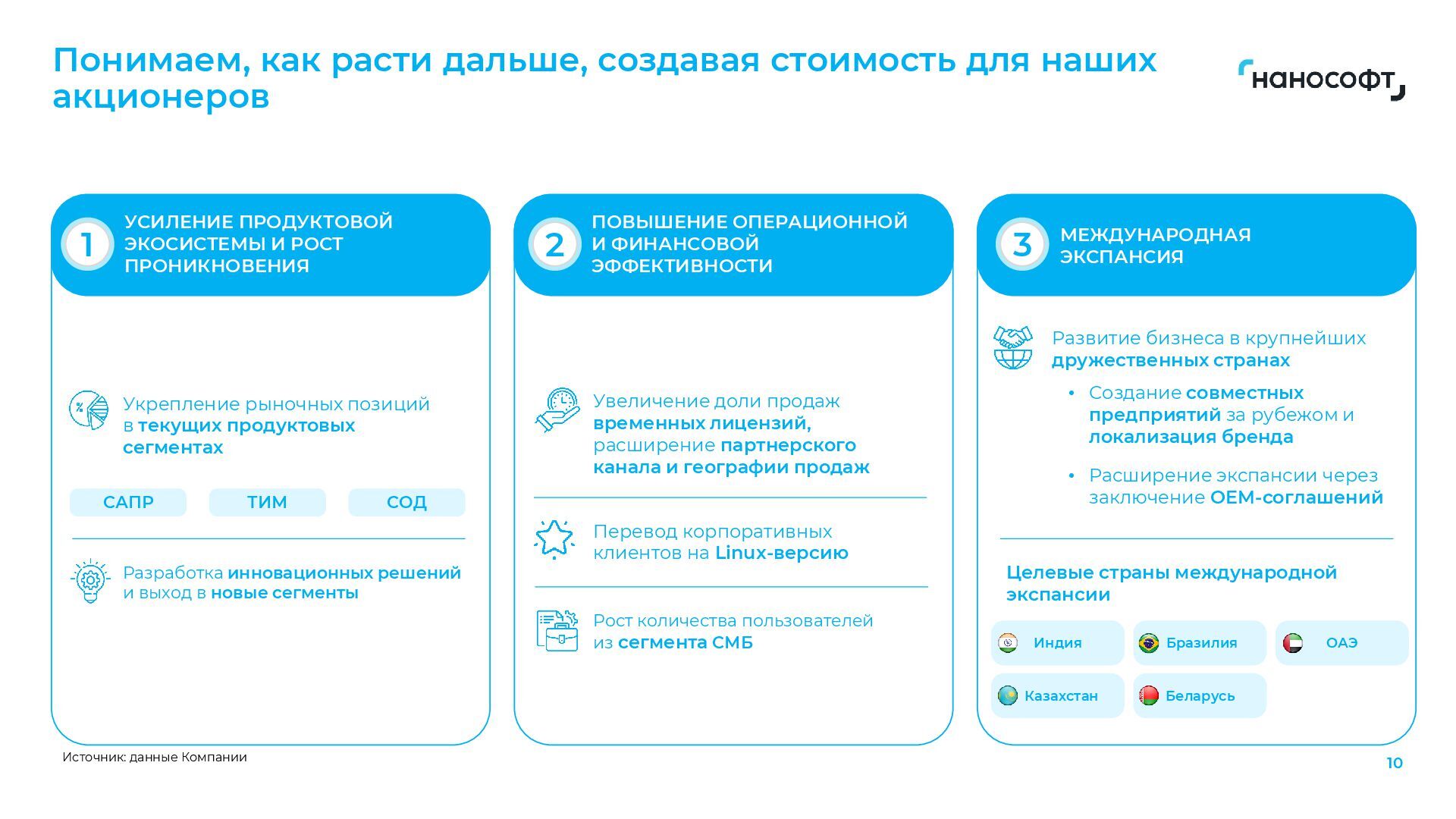 Понимаем, как расти дальше, создавая стоимость для наших акционеров

нанософт

1 УСИЛЕНИЕ ПРОДУКТОВОЙ ЭКОСИСТЕМЫ И РОСТ ПРОНИКНОВЕНИЯ

Укрепление рыночных позиций в текущих продуктовых сегментах

САПР ТИМ СОД

Разработка инновационных решений и выход в новые сегменты

2 ПОВЫШЕНИЕ ОПЕРАЦИОННОЙ И ФИНАНСОВОЙ ЭФФЕКТИВНОСТИ

Увеличение доли продаж временных лицензий, расширение партнерского канала и географии продаж

Перевод корпоративных клиентов на Linux-версию

Рост количества пользователей из сегмента СМБ

3 МЕЖДУНАРОДНАЯ ЭКСПАНСИЯ

Развитие бизнеса в крупнейших дружественных странах

• Создание совместных предприятий за рубежом и локализация бренда

• Расширение экспансии через заключение OEM-соглашений

Целевые страны международной экспансии

Индия Бразилия ОАЭ
Казахстан Беларусь

Источник: данные Компании

10